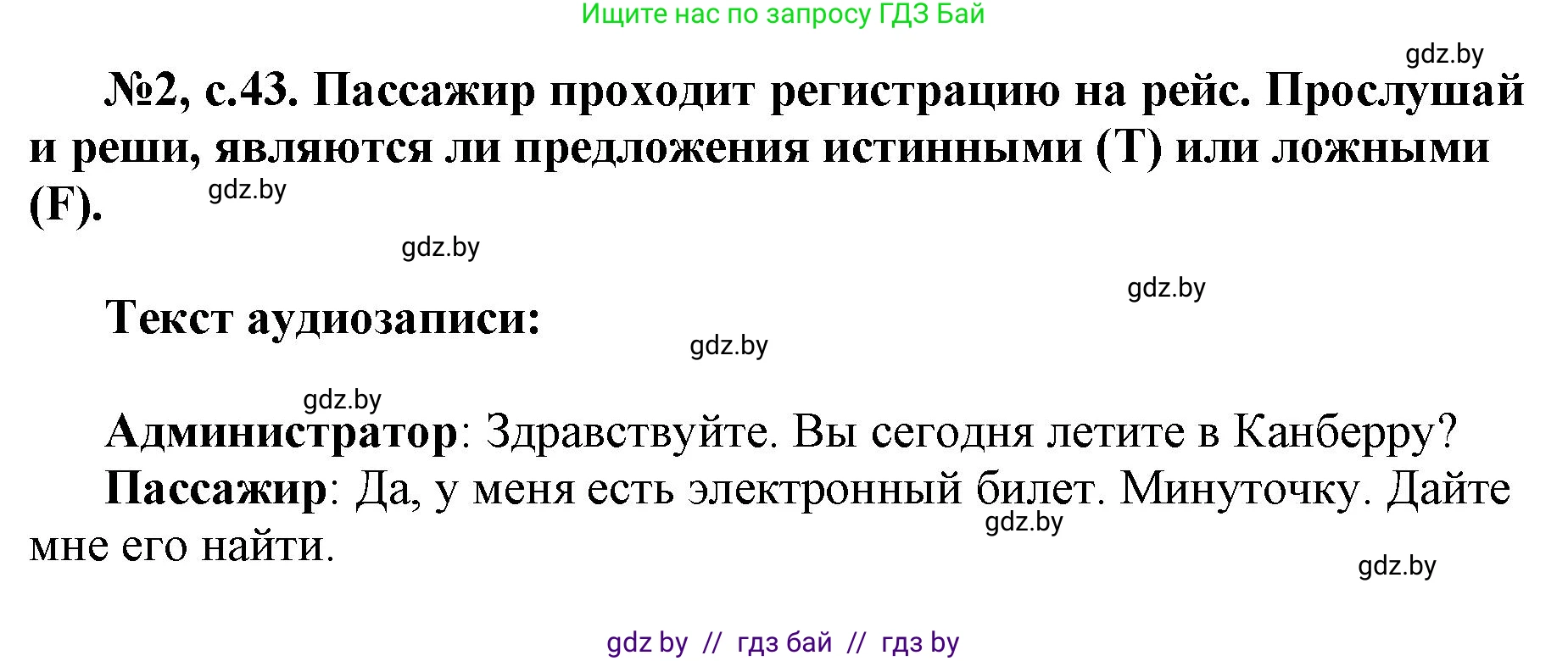 Ищите нас по запросу ГДЗ Бай

gdz.by

№2, с.43. Пассажир проходит регистрацию на рейс. Прослушай и реши, являются ли предложения истинными (T) или ложными (F).

gdz.by

gdz.by

gdz.by

Текст аудиозаписи:

gdz.by

gdz.by

Администратор: Здравствуйте. Вы сегодня летите в Канберру?

Пассажир: Да, у меня есть электронный билет. Минуточку. Дайте мне его найти.

gdz.by

gdz.by

gdz by // гдз бай // гдз by